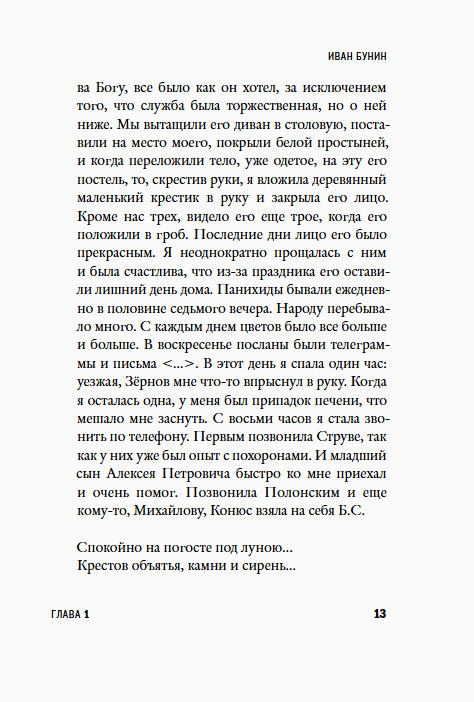 ИВАН БУНИН

ва Богу, все было как он хотел, за исключением того, что служба была торжественная, но о ней ниже. Мы вытащили его диван в столовую, поставили на место моего, покрыли белой простыней, и когда переложили тело, уже одетое, на эту его постель, то, скрестив руки, я вложила деревянный маленький крестик в руку и закрыла его лицо. Кроме нас трех, видело его еще трое, когда его положили в гроб. Последние дни лицо его было прекрасным. Я неоднократно прощалась с ним и была счастлива, что из-за праздника его оставили лишний день дома. Панихиды бывали ежедневно в половине седьмого вечера. Народу перебывало много. С каждым днем цветов было все больше и больше. В воскресенье посланы были телеграммы и письма <...>. В этот день я спала один час: уезжая, Зёрнов мне что-то впрыснул в руку. Когда я осталась одна, у меня был припадок печени, что мешало мне заснуть. С восьми часов я стала звонить по телефону. Первым позвонила Струве, так как у них уже был опыт с похоронами. И младший сын Алексея Петровича быстро ко мне приехал и очень помог. Позвонила Полонским и еще кому-то, Михайлову, Конюс взяла на себя Б.С.

Спокойно на погосте под луною...
Крестов объятья, камни и сирень...

ГЛАВА 1

13